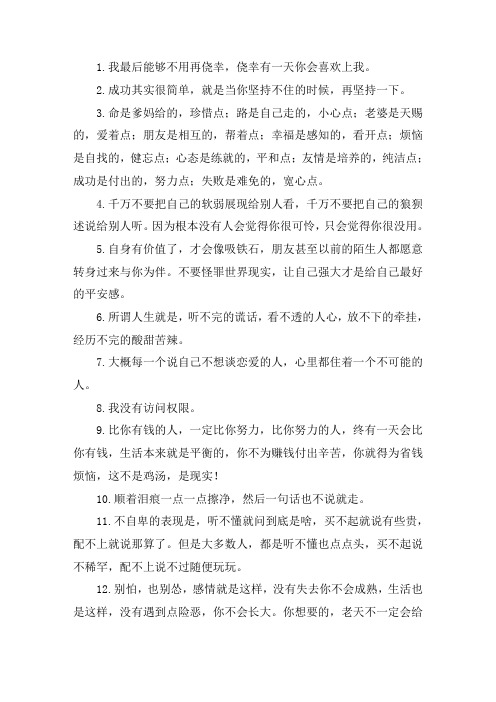 1. 我最后能够不用再侥幸，侥幸有一天你会喜欢上我。

2. 成功其实很简单，就是当你坚持不住的时候，再坚持一下。

3. 命是爹妈给的，珍惜点；路是自己走的，小心点；老婆是天赐的，爱着点；朋友是相互的，帮着点；幸福是感知的，看开点；烦恼是自找的，健忘点；心态是练就的，平和点；友情是培养的，纯洁点；成功是付出的，努力点；失败是难免的，宽心点。

4. 千万不要把自己的软弱展现给别人看，千万不要把自己的狼狈述说给别人听。因为根本没有人会觉得你很可怜，只会觉得你很没用。

5. 自身有价值了，才会像吸铁石，朋友甚至以前的陌生人都愿意转身过来与你为伴。不要怪罪世界现实，让自己强大才是给自己最好的平安感。

6. 所谓人生就是，听不完的谎话，看不透的人心，放不下的牵挂，经历不完的酸甜苦辣。

7. 大概每一个说自己不想谈恋爱的人，心里都住着一个不可能的人。

8. 我没有访问权限。

9. 比你有钱的人，一定比你努力，比你努力的人，终有一天会比你有钱，生活本来就是平衡的，你不为赚钱付出辛苦，你就得为省钱烦恼，这不是鸡汤，是现实！

10. 顺着泪痕一点一点擦净，然后一句话也不说就走。

11. 不自卑的表现是，听不懂就问到底是啥，买不起就说有些贵，配不上就说那算了。但是大多数人，都是听不懂也点点头，买不起说不稀罕，配不上说不过随便玩玩。

12. 别怕，也别怂，感情就是这样，没有失去你不会成熟，生活也是这样，没有遇到点险恶，你不会长大。你想要的，老天不一定会给